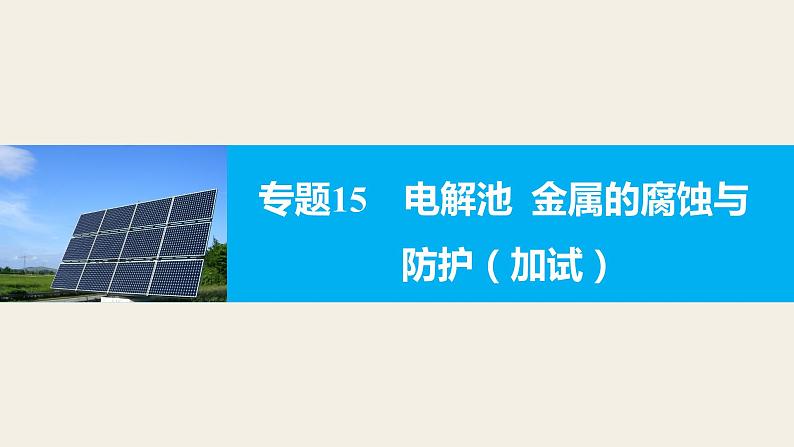 专题15　电解池　金属的腐蚀与防护（加试）